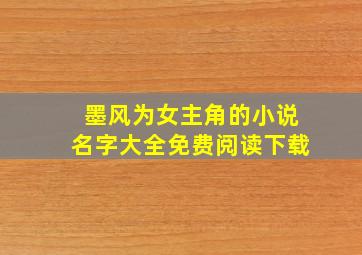 墨风为女主角的小说
名字大全免费阅读下载